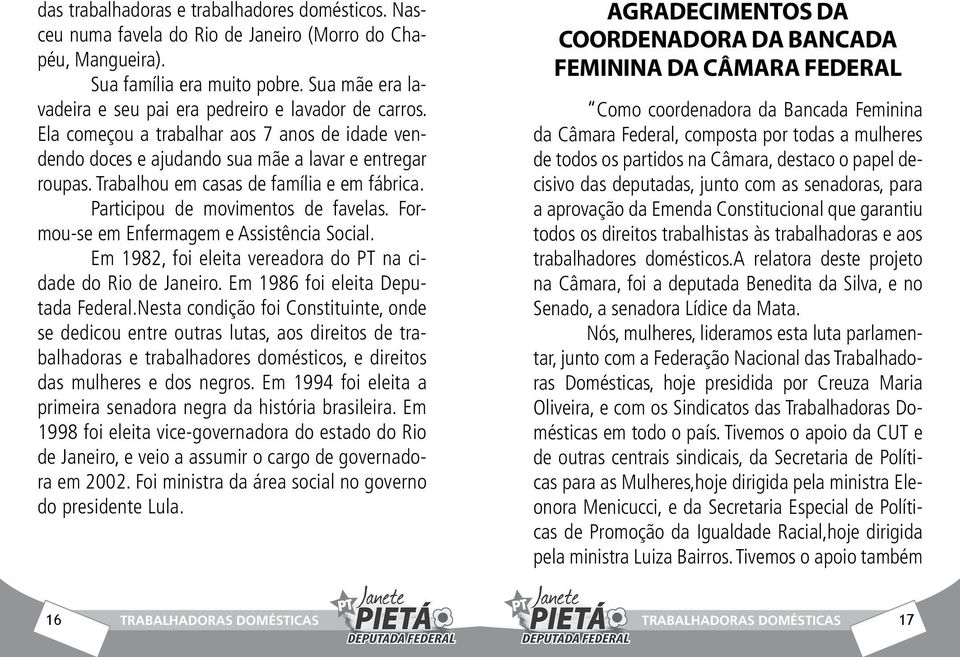 das trabalhadoras e trabalhadores domésticos. Nasceu numa favela do Rio de Janeiro (Morro do Chapéu, Mangueira).

Sua família era muito pobre. Sua mãe era lavadeira e seu pai era pedreiro e lavador de carros. Ela começou a trabalhar aos 7 anos de idade vendendo doces e ajudando sua mãe a lavar e entregar roupas. Trabalhou em casas de família e em fábrica.

Participou de movimentos de favelas. Formou-se em Enfermagem e Assistência Social.

Em 1982, foi eleita vereadora do PT na cidade do Rio de Janeiro. Em 1986 foi eleita Deputada Federal.Nesta condição foi Constituinte, onde se dedicou entre outras lutas, aos direitos de trabalhadoras e trabalhadores domésticos, e direitos das mulheres e dos negros. Em 1994 foi eleita a primeira senadora negra da história brasileira. Em 1998 foi eleita vice-governadora do estado do Rio de Janeiro, e veio a assumir o cargo de governadora em 2002. Foi ministra da área social no governo do presidente Lula.

16 TRABALHADORAS DOMÉSTICAS

PT Janete PIETÁ DEPUTADA FEDERAL

AGRADECIMENTOS DA COORDENADORA DA BANCADA FEMININA DA CÂMARA FEDERAL

"Como coordenadora da Bancada Feminina da Câmara Federal, composta por todas a mulheres de todos os partidos na Câmara, destaco o papel decisivo das deputadas, junto com as senadoras, para a aprovação da Emenda Constitucional que garantiu todos os direitos trabalhistas às trabalhadoras e aos trabalhadores domésticos.A relatora deste projeto na Câmara, foi a deputada Benedita da Silva, e no Senado, a senadora Lídice da Mata.

Nós, mulheres, lideramos esta luta parlamentar, junto com a Federação Nacional das Trabalhadoras Domésticas, hoje presidida por Creuza Maria Oliveira, e com os Sindicatos das Trabalhadoras Domésticas em todo o país. Tivemos o apoio da CUT e de outras centrais sindicais, da Secretaria de Políticas para as Mulheres,hoje dirigida pela ministra Eleonora Menicucci, e da Secretaria Especial de Políticas de Promoção da Igualdade Racial,hoje dirigida pela ministra Luiza Bairros. Tivemos o apoio também

PT Janete PIETÁ DEPUTADA FEDERAL

TRABALHADORAS DOMÉSTICAS 17